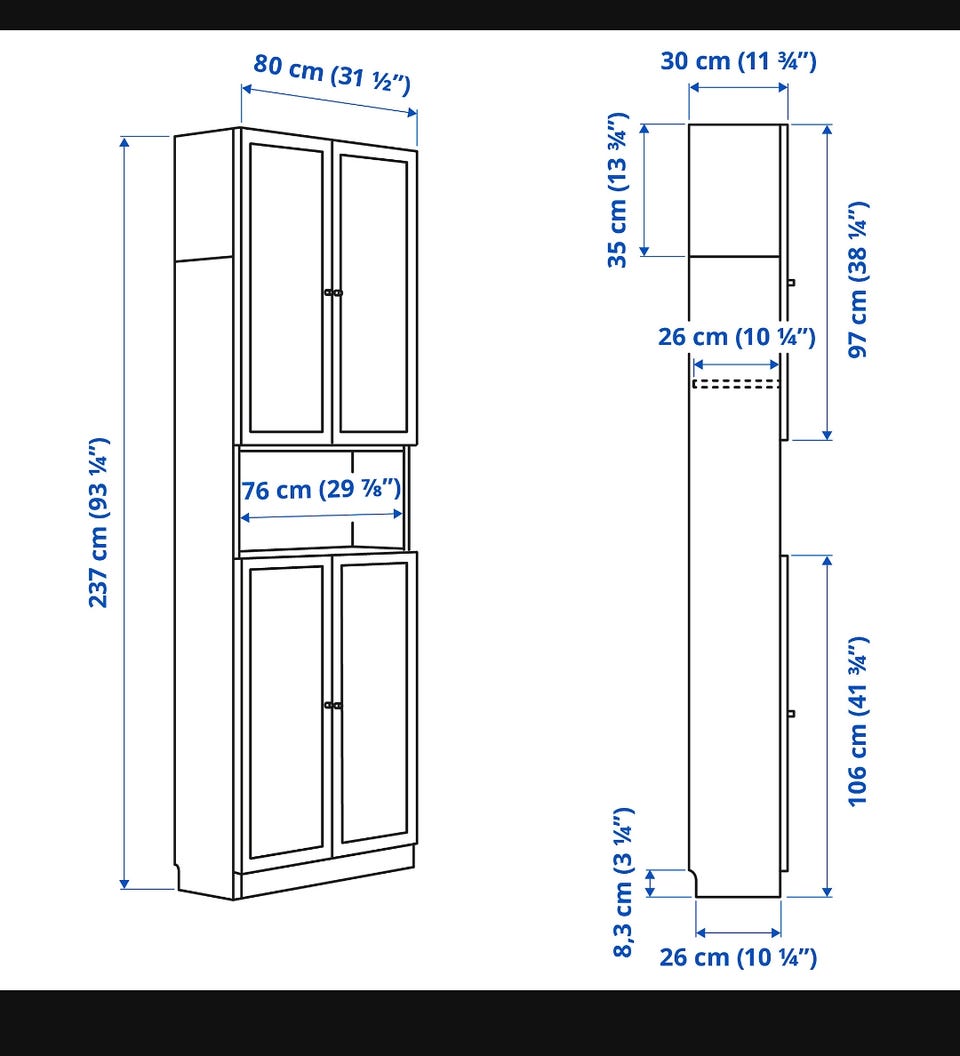 80 cm (31 ½")

237 cm (93 ¼")

76 cm (29 ⅞")

30 cm (11 ¾")

35 cm (13 ¾")

97 cm (38 ¼")

26 cm (10 ¼")

106 cm (41 ¾")

8,3 cm (3 ¼")

26 cm (10 ¼")